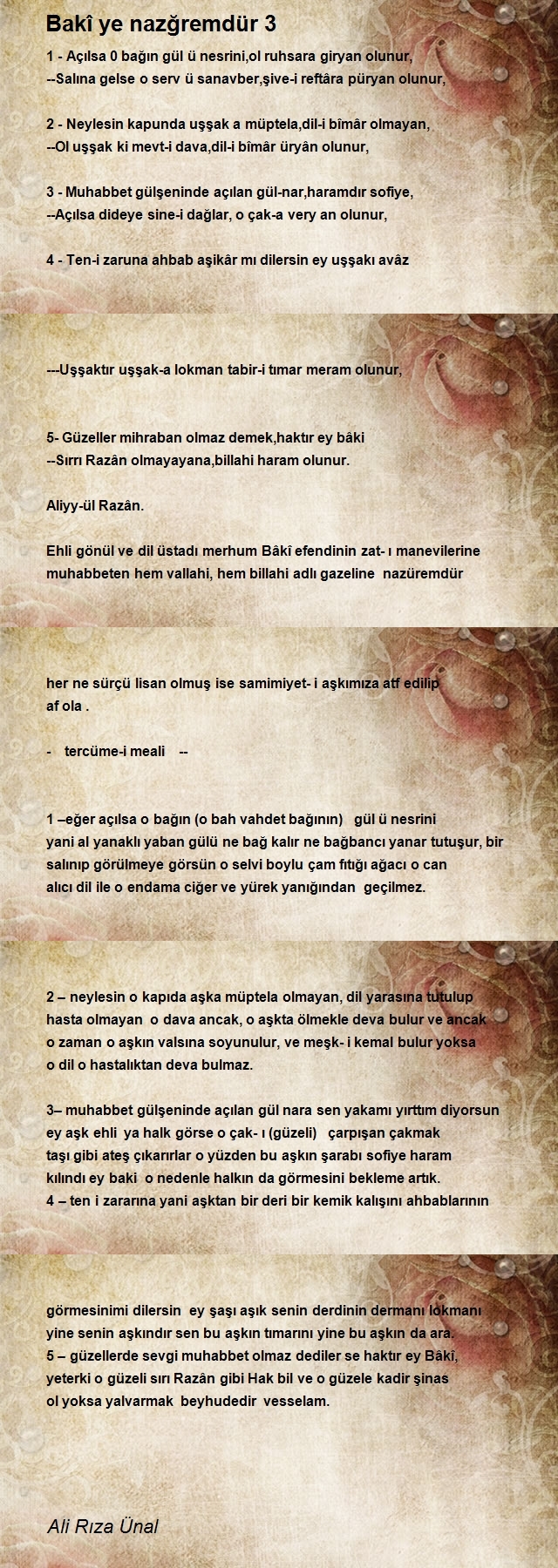 Bakî ye nazğremdür 3

1 - Açılsa 0 bağın gül ü nesrini,ol ruhsara giryan olunur,
--Salına gelse o serv ü sanavber,şive-i reftâra püryan olunur,

2 - Neylesin kapunda uşşak a müptela,dil-i bîmâr olmayan,
--Ol uşşak ki mevt-i dava,dil-i bîmâr üryân olunur,

3 - Muhabbet gülşeninde açılan gül-nar,haramdır sofiye,
--Açılsa dideye sine-i dağlar, o çak-a very an olunur,

4 - Ten-i zaruna ahbab aşikâr mı dilersin ey uşşakı avâz

---Uşşaktır uşşak-a lokman tabir-i tımar meram olunur,

5- Güzeller mihraban olmaz demek,haktır ey bâki
--Sırrı Razân olmayayana,billahi haram olunur.

Aliyy-ül Razân.

Ehli gönül ve dil üstadı merhum Bâkî efendinin zat- ı manevilerine muhabbeten hem vallahi, hem billahi adlı gazeline nazüremdür

her ne sürçü lisan olmuş ise samimiyet- i aşkımıza atf edilip af ola .

- tercüme-i meali --

1 –eğer açılsa o bağın (o bah vahdet bağının) gül ü nesrini
yani al yanaklı yaban gülü ne bağ kalır ne bağbancı yanar tutuşur, bir salınıp görülmeye görsün o selvi boylu çam fıtığı ağacı o can alıcı dil ile o endama ciğer ve yürek yanığından geçilmez.

2 – neylesin o kapıda aşka müptela olmayan, dil yarasına tutulup hasta olmayan o dava ancak, o aşkta ölmekle deva bulur ve ancak o zaman o aşkın valsına soyunulur, ve meşk- i kemal bulur yoksa o dil o hastalıktan deva bulmaz.

3– muhabbet gülşeninde açılan gül nara sen yakamı yırttım diyorsun ey aşk ehli ya halk görse o çak- ı (güzeli) çarpışan çakmak taşı gibi ateş çıkarırlar o yüzden bu aşkın şarabı sofiye haram kılındı ey baki o nedenle halkın da görmesini bekleme artık.
4 – ten i zararına yani aşktan bir deri bir kemik kalışını ahbablarının

görmesinimi dilersin ey şaşı aşık senin derdinin dermanı lokmanı yine senin aşkındır sen bu aşkın tımarını yine bu aşkın da ara.
5 – güzellerde sevgi muhabbet olmaz dediler se haktır ey Bâkî, yeterki o güzeli sırı Razân gibi Hak bil ve o güzele kadir şinas ol yoksa yalvarmak beyhudedir vesselam.

Ali Rıza Ünal